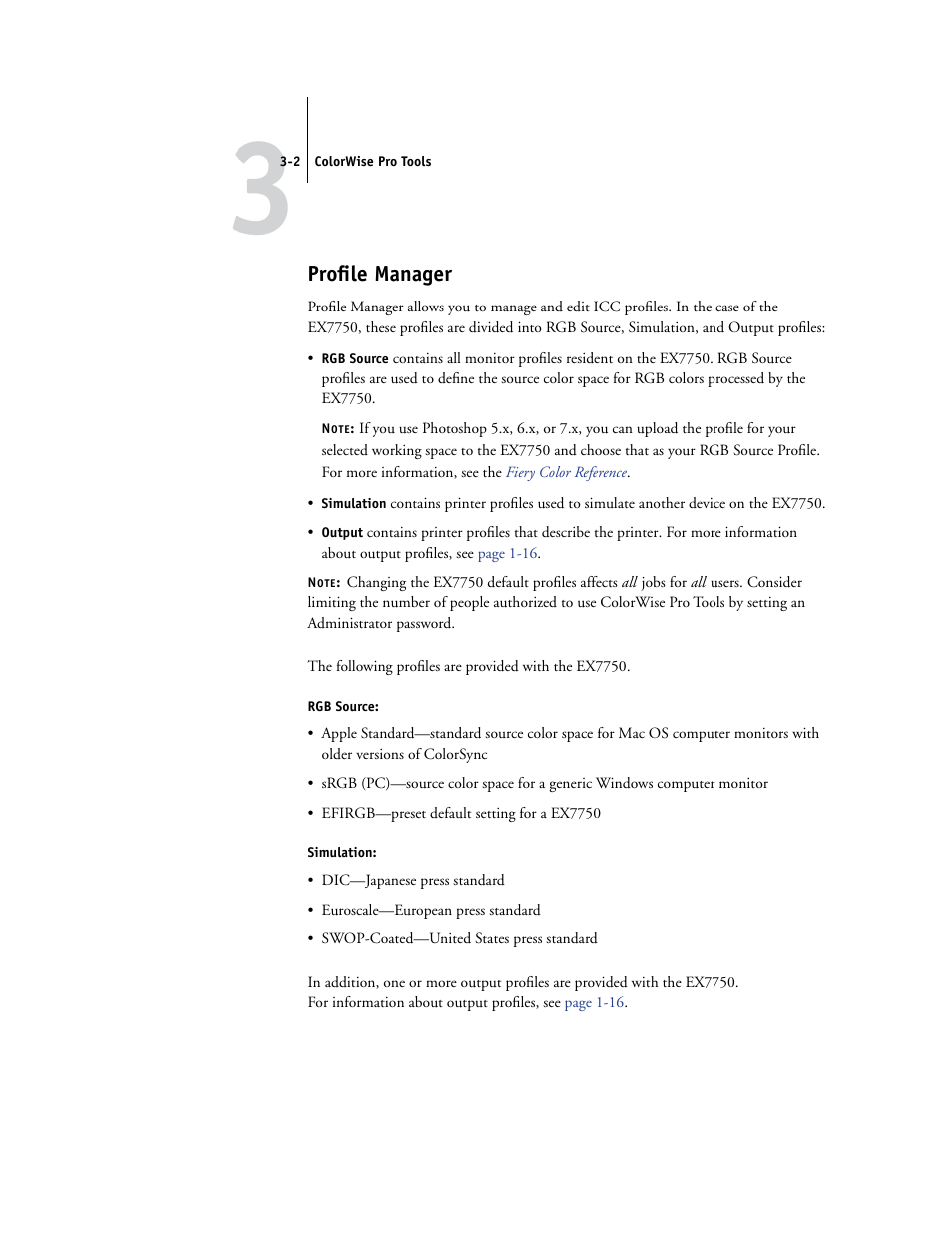 3

3-2 ColorWise Pro Tools

Profile Manager

Profile Manager allows you to manage and edit ICC profiles. In the case of the EX7750, these profiles are divided into RGB Source, Simulation, and Output profiles:

• RGB Source contains all monitor profiles resident on the EX7750. RGB Source profiles are used to define the source color space for RGB colors processed by the EX7750.

NOTE: If you use Photoshop 5.x, 6.x, or 7.x, you can upload the profile for your selected working space to the EX7750 and choose that as your RGB Source Profile. For more information, see the Fiery Color Reference.

• Simulation contains printer profiles used to simulate another device on the EX7750.

• Output contains printer profiles that describe the printer. For more information about output profiles, see page 1-16.

NOTE: Changing the EX7750 default profiles affects all jobs for all users. Consider limiting the number of people authorized to use ColorWise Pro Tools by setting an Administrator password.

The following profiles are provided with the EX7750.

RGB Source:

• Apple Standard—standard source color space for Mac OS computer monitors with older versions of ColorSync

• sRGB (PC)—source color space for a generic Windows computer monitor

• EFIRGB—preset default setting for a EX7750

Simulation:

• DIC—Japanese press standard

• Euroscale—European press standard

• SWOP-Coated—United States press standard

In addition, one or more output profiles are provided with the EX7750. For information about output profiles, see page 1-16.